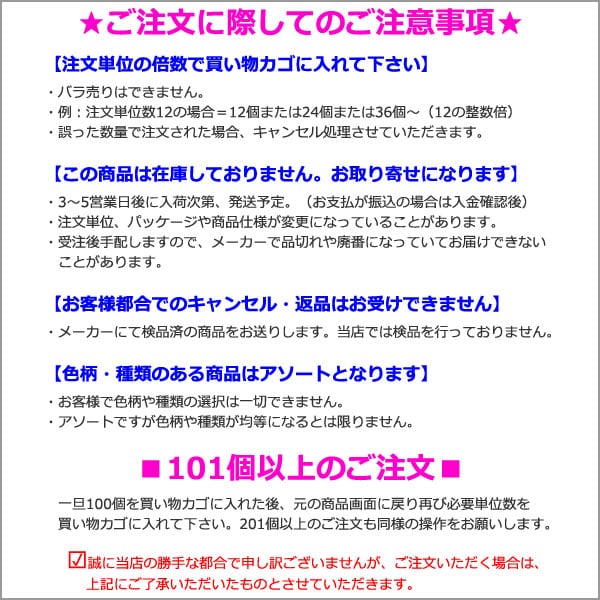 ★ご注文に際してのご注意事項★

【注文単位の倍数で買い物カゴに入れて下さい】

・バラ売りはできません。
・例：注文単位数12の場合＝12個または24個または36個～（12の整数倍）
・誤った数量で注文された場合、キャンセル処理させていただきます。

【この商品は在庫しておりません。お取り寄せになります】

・3～5営業日後に入荷次第、発送予定。（お支払が振込の場合は入金確認後）
・注文単位、パッケージや商品仕様が変更になっていることがあります。
・受注後手配しますので、メーカーで品切れや廃番になっていてお届けできないことがあります。

【お客様都合でのキャンセル・返品はお受けできません】

・メーカーにて検品済の商品をお送りします。当店では検品を行っておりません。

【色柄・種類のある商品はアソートとなります】

・お客様で色柄や種類の選択は一切できません。
・アソートですが色柄や種類が均等になるとは限りません。

■101個以上のご注文■

一旦100個を買い物カゴに入れた後、元の商品画面に戻り再び必要単位数を買い物カゴに入れて下さい。201個以上のご注文も同様の操作をお願いします。

☑誠に当店の勝手な都合で申し訳ございませんが、ご注文いただく場合は、上記にご了承いただいたものとさせていただきます。